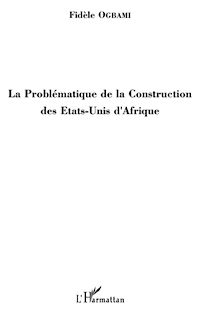 Fidèle OGBAMI

La Problématique de la Construction des Etats-Unis d'Afrique

L'Harmattan